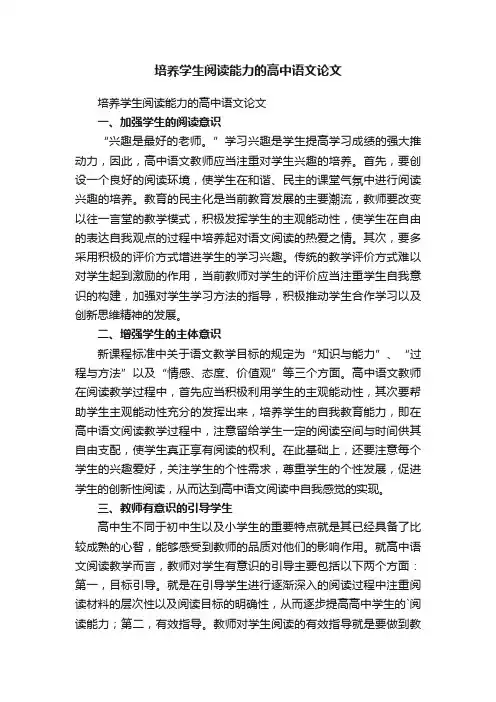 培养学生阅读能力的高中语文论文

培养学生阅读能力的高中语文论文

一、加强学生的阅读意识

“兴趣是最好的老师。”学习兴趣是学生提高学习成绩的强大推动力，因此，高中语文教师应当注重对学生兴趣的培养。首先，要创设一个良好的阅读环境，使学生在和谐、民主的课堂气氛中进行阅读兴趣的培养。教育的民主化是当前教育发展的主要潮流，教师要改变以往一言堂的教学模式，积极发挥学生的主观能动性，使学生在自由的表达自我观点的过程中培养起对语文阅读的热爱之情。其次，要多采用积极的评价方式增进学生的学习兴趣。传统的教学评价方式难以对学生起到激励的作用，当前教师对学生的评价应当注重学生自我意识的构建，加强对学生学习方法的指导，积极推动学生合作学习以及创新思维精神的发展。

二、增强学生的主体意识

新课程标准中关于语文教学目标的规定为“知识与能力”、“过程与方法”以及“情感、态度、价值观”等三个方面。高中语文教师在阅读教学过程中，首先应当积极利用学生的主观能动性，其次要帮助学生主观能动性充分的发挥出来，培养学生的自我教育能力，即在高中语文阅读教学过程中，注意留给学生一定的阅读空间与时间供其自由支配，使学生真正享有阅读的权利。在此基础上，还要注意每个学生的兴趣爱好，关注学生的个性需求，尊重学生的个性发展，促进学生的创新性阅读，从而达到高中语文阅读中自我感觉的实现。

三、教师有意识的引导学生

高中生不同于初中生以及小学生的重要特点就是其已经具备了比较成熟的心智，能够感受到教师的品质对他们的影响作用。就高中语文阅读教学而言，教师对学生有意识的引导主要包括以下两个方面：第一，目标引导。就是在引导学生进行逐渐深入的阅读过程中注重阅读材料的层次性以及阅读目标的明确性，从而逐步提高高中学生的`阅读能力；第二，有效指导。教师对学生阅读的有效指导就是要做到教